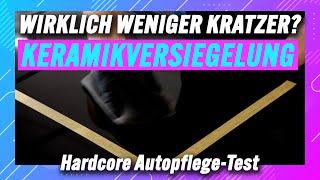 WIRKLICH WENIGER KRATZER?

KERAMIKVERSIEGELUNG

Hardcore Autopflege-Test